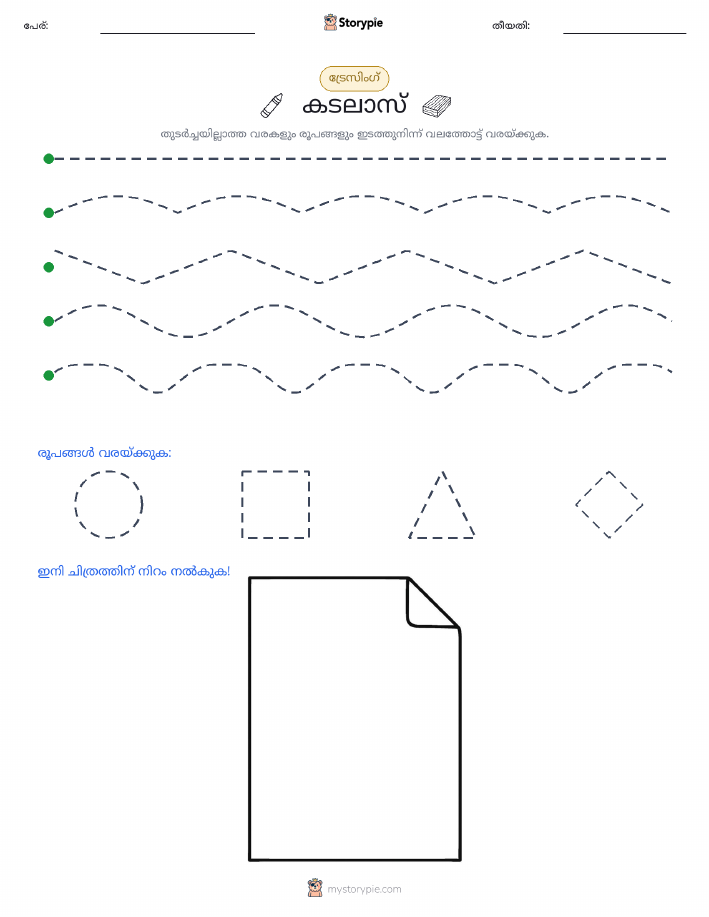 പേര്:

Storypie

തീയതി:

ട്രേസിംഗ്

കടലാസ്

തുടർച്ചയില്ലാത്ത വരകളും രൂപങ്ങളും ഇടത്തുനിന്ന് വലത്തോട്ട് വരയ്ക്കുക.

രൂപങ്ങൾ വരയ്ക്കുക:

ഇനി ചിത്രത്തിന് നിറം നൽകുക!

mystorypie.com